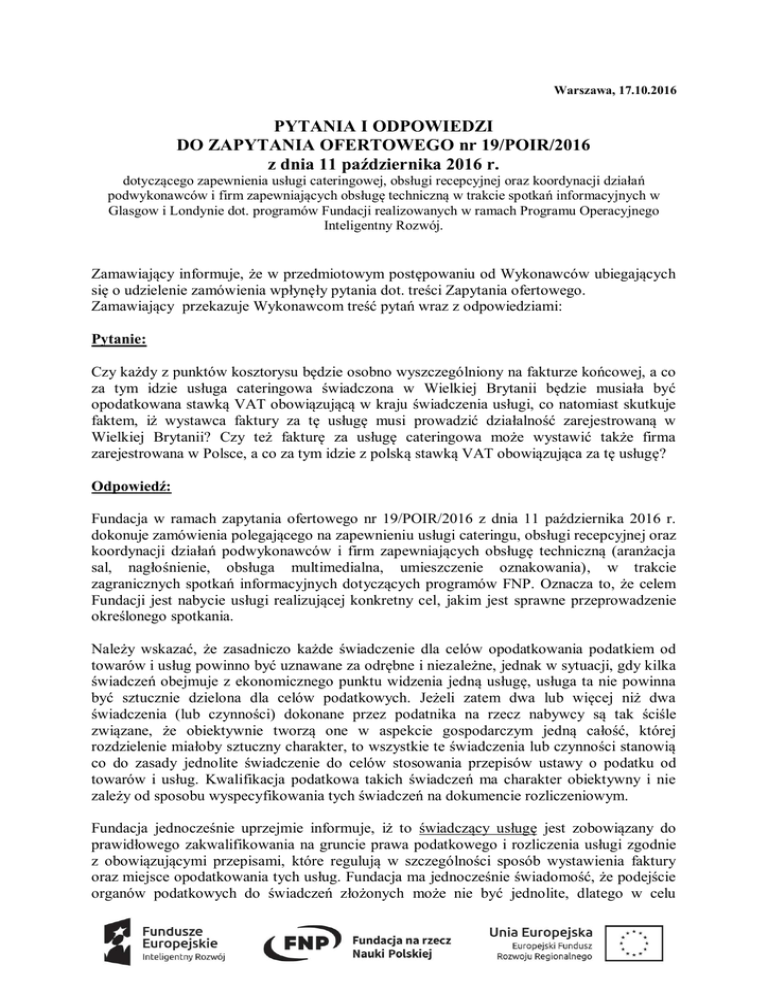 Warszawa, 17.10.2016

PYTANIA I ODPOWIEDZI
DO ZAPYTANIA OFERTOWEGO nr 19/POIR/2016
z dnia 11 października 2016 r.
dotyczącego zapewnienia usługi cateringowej, obsługi recepcyjnej oraz koordynacji działań podwykonawców i firm zapewniających obsługę techniczną w trakcie spotkań informacyjnych w Glasgow i Londynie dot. programów Fundacji realizowanych w ramach Programu Operacyjnego Inteligentny Rozwój.

Zamawiający informuje, że w przedmiotowym postępowaniu od Wykonawców ubiegających się o udzielenie zamówienia wpłynęły pytania dot. treści Zapytania ofertowego. Zamawiający przekazuje Wykonawcom treść pytań wraz z odpowiedziami:

Pytanie:

Czy każdy z punktów kosztorysu będzie osobno wyszczególniony na fakturze końcowej, a co za tym idzie usługa cateringowa świadczona w Wielkiej Brytanii będzie musiała być opodatkowana stawką VAT obowiązującą w kraju świadczenia usługi, co natomiast skutkuje faktem, iż wystawca faktury za tę usługę musi prowadzić działalność zarejestrowaną w Wielkiej Brytanii? Czy też fakturę za usługę cateringowa może wystawić także firma zarejestrowana w Polsce, a co za tym idzie z polską stawką VAT obowiązująca za tę usługę?

Odpowiedź:

Fundacja w ramach zapytania ofertowego nr 19/POIR/2016 z dnia 11 października 2016 r. dokonuje zamówienia polegającego na zapewnieniu usługi cateringu, obsługi recepcyjnej oraz koordynacji działań podwykonawców i firm zapewniających obsługę techniczną (aranżacja sal, nagłośnienie, obsługa multimedialna, umieszczenie oznakowania), w trakcie zagranicznych spotkań informacyjnych dotyczących programów FNP. Oznacza to, że celem Fundacji jest nabycie usługi realizującej konkretny cel, jakim jest sprawne przeprowadzenie określonego spotkania.

Należy wskazać, że zasadniczo każde świadczenie dla celów opodatkowania podatkiem od towarów i usług powinno być uznawane za odrębne i niezależne, jednak w sytuacji, gdy kilka świadczeń obejmuje z ekonomicznego punktu widzenia jedną usługę, usługa ta nie powinna być sztucznie dzielona dla celów podatkowych. Jeżeli zatem dwa lub więcej niż dwa świadczenia (lub czynności) dokonane przez podatnika na rzecz nabywcy są tak ściśle związane, że obiektywnie tworzą one w aspekcie gospodarczym jedną całość, której rozdzielenie miałoby sztuczny charakter, to wszystkie te świadczenia lub czynności stanowią co do zasady jednolite świadczenie do celów stosowania przepisów ustawy o podatku od towarów i usług. Kwalifikacja podatkowa takich świadczeń ma charakter obiektywny i nie zależy od sposobu wyspecyfikowania tych świadczeń na dokumencie rozliczeniowym.

Fundacja jednocześnie uprzejmie informuje, iż to świadczący usługę jest zobowiązany do prawidłowego zakwalifikowania na gruncie prawa podatkowego i rozliczenia usługi zgodnie z obowiązującymi przepisami, które regulują w szczególności sposób wystawienia faktury oraz miejsce opodatkowania tych usług. Fundacja ma jednocześnie świadomość, że podejście organów podatkowych do świadczeń złożonych może nie być jednolite, dlatego w celu

Fundusze Europejskie Inteligentny Rozwój
FNP Fundacja na rzecz Nauki Polskiej
Unia Europejska Europejski Fundusz Rozwoju Regionalnego